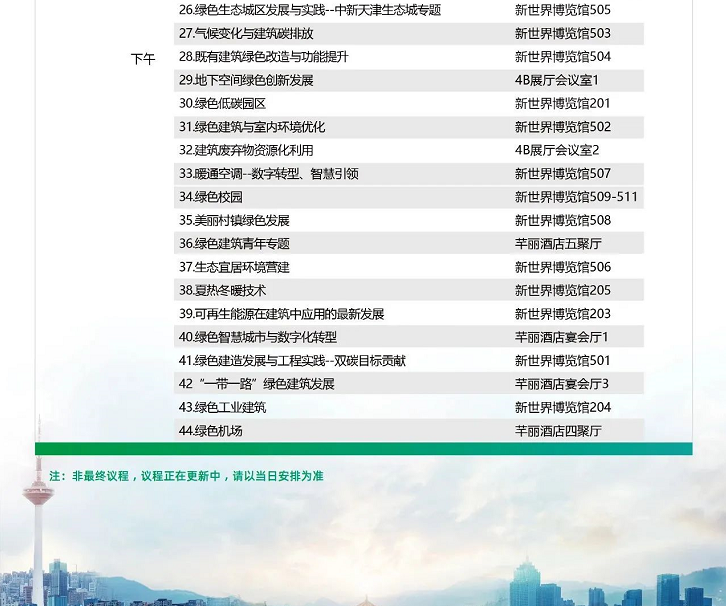 | | | |
|---|---|---|
| | 26.绿色生态城区发展与实践--中新天津生态城专题 | 新世界博览馆505 |
| | 27.气候变化与建筑碳排放 | 新世界博览馆503 |
| 下午 | 28.既有建筑绿色改造与功能提升 | 新世界博览馆504 |
| | 29.地下空间绿色创新发展 | 4B展厅会议室1 |
| | 30.绿色低碳园区 | 新世界博览馆201 |
| | 31.绿色建筑与室内环境优化 | 新世界博览馆502 |
| | 32.建筑废弃物资源化利用 | 4B展厅会议室2 |
| | 33.暖通空调--数字转型、智慧引领 | 新世界博览馆507 |
| | 34.绿色校园 | 新世界博览馆509-511 |
| | 35.美丽村镇绿色发展 | 新世界博览馆508 |
| | 36.绿色建筑青年专题 | 芊丽酒店五聚厅 |
| | 37.生态宜居环境营建 | 新世界博览馆506 |
| | 38.夏热冬暖技术 | 新世界博览馆205 |
| | 39.可再生能源在建筑中应用的最新发展 | 新世界博览馆203 |
| | 40.绿色智慧城市与数字化转型 | 芊丽酒店宴会厅1 |
| | 41.绿色建造发展与工程实践--双碳目标贡献 | 新世界博览馆501 |
| | 42“一带一路”绿色建筑发展 | 芊丽酒店宴会厅3 |
| | 43.绿色工业建筑 | 新世界博览馆204 |
| | 44.绿色机场 | 芊丽酒店四聚厅 |

注：非最终议程，议程正在更新中，请以当日安排为准